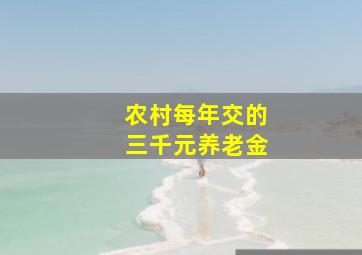 农村每年交的
三千元养老金